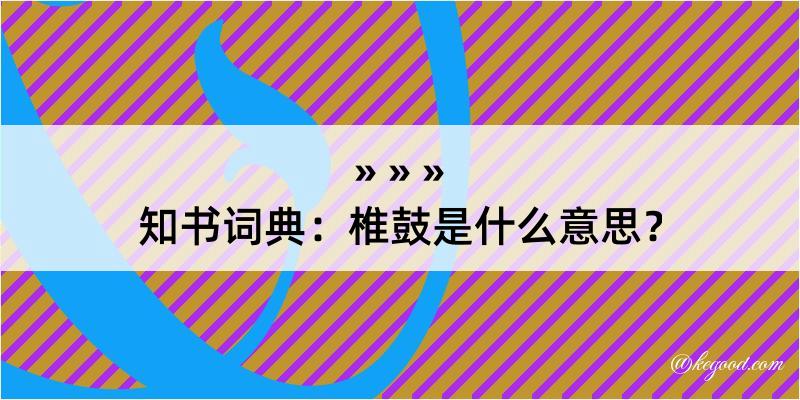 » » »
知书词典：椎鼓是什么意思？

@kegood.com